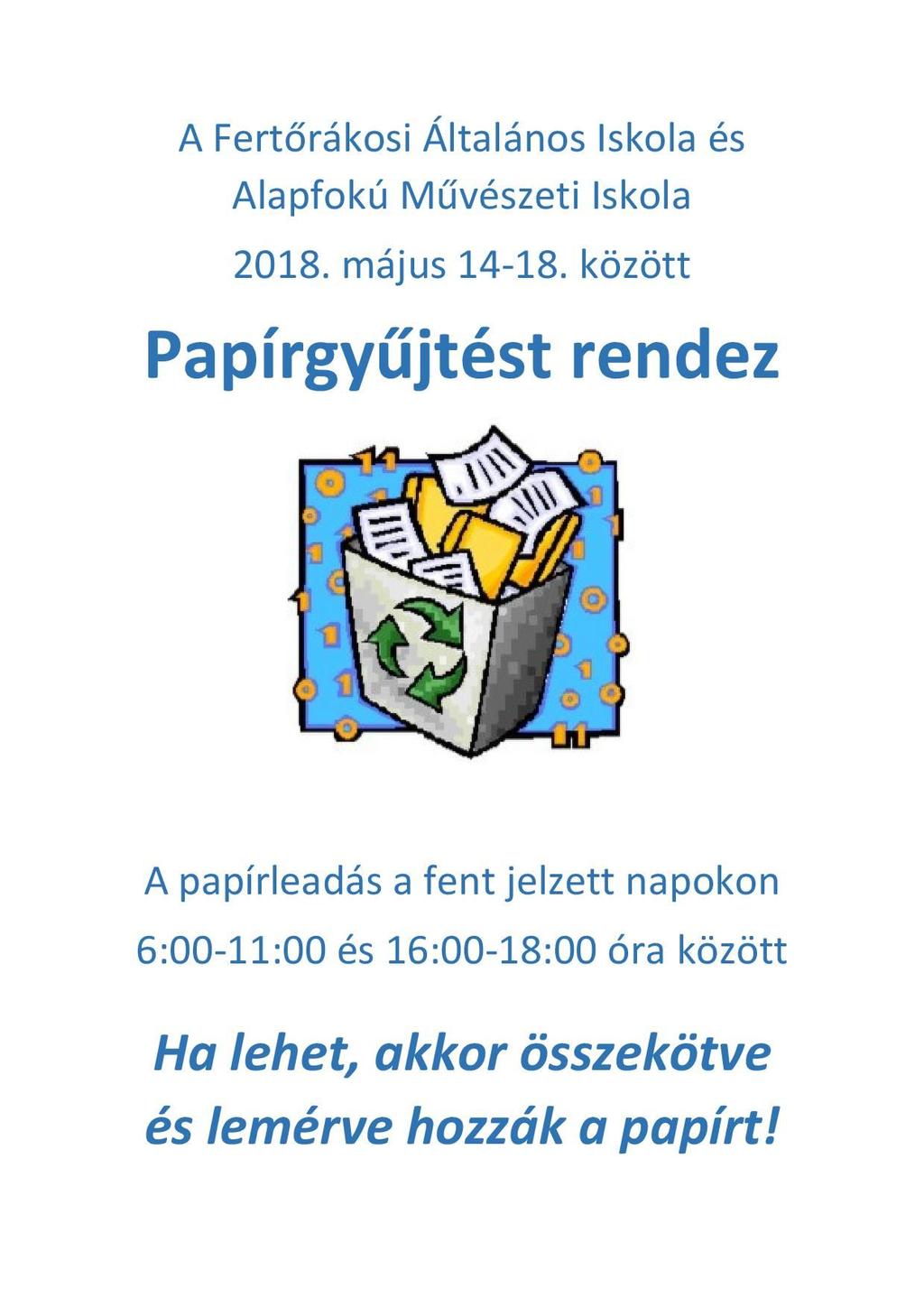 A Fertőrákosi Általános Iskola és Alapfokú Művészeti Iskola

2018. május 14-18. között

Papírgyűjtést rendez

A papírleadás a fent jelzett napokon

6:00-11:00 és 16:00-18:00 óra között

Ha lehet, akkor összekötve és lemérve hozzák a papírt!